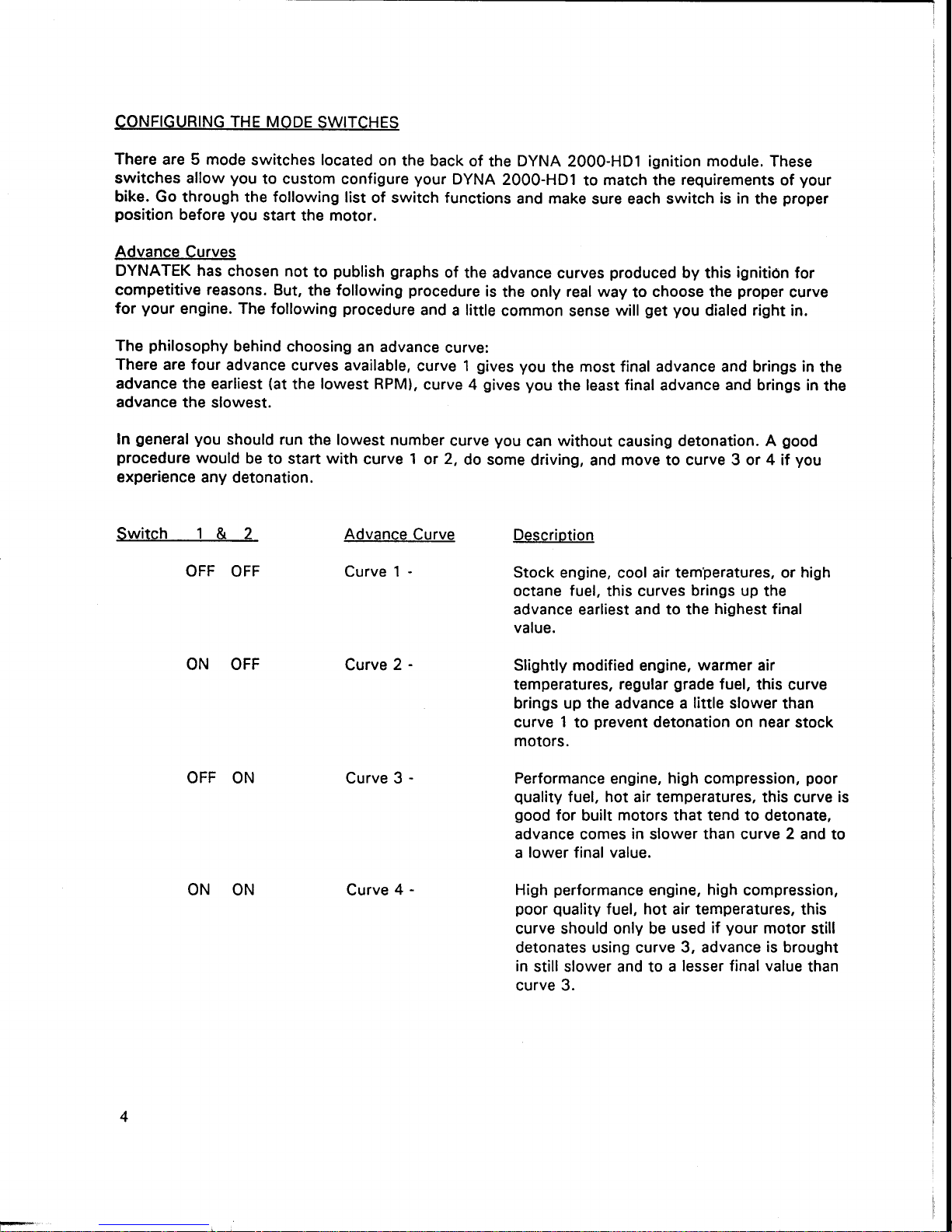 CONFIGURING THE MODE SWITCHES

There are 5 mode switches located on the back of the DYNA 2000-HD1 ignition module. These switches allow you to custom configure your DYNA 2000-HD1 to match the requirements of your bike. Go through the following list of switch functions and make sure each switch is in the proper position before you start the motor.

Advance Curves
DYNATEK has chosen not to publish graphs of the advance curves produced by this ignition for competitive reasons. But, the following procedure is the only real way to choose the proper curve for your engine. The following procedure and a little common sense will get you dialed right in.

The philosophy behind choosing an advance curve:
There are four advance curves available, curve 1 gives you the most final advance and brings in the advance the earliest (at the lowest RPM), curve 4 gives you the least final advance and brings in the advance the slowest.

In general you should run the lowest number curve you can without causing detonation. A good procedure would be to start with curve 1 or 2, do some driving, and move to curve 3 or 4 if you experience any detonation.

| Switch 1 & 2 | Advance Curve | Description |
|---|---|---|
| OFF OFF | Curve 1 - | Stock engine, cool air temperatures, or high octane fuel, this curves brings up the advance earliest and to the highest final value. |
| ON OFF | Curve 2 - | Slightly modified engine, warmer air temperatures, regular grade fuel, this curve brings up the advance a little slower than curve 1 to prevent detonation on near stock motors. |
| OFF ON | Curve 3 - | Performance engine, high compression, poor quality fuel, hot air temperatures, this curve is good for built motors that tend to detonate, advance comes in slower than curve 2 and to a lower final value. |
| ON ON | Curve 4 - | High performance engine, high compression, poor quality fuel, hot air temperatures, this curve should only be used if your motor still detonates using curve 3, advance is brought in still slower and to a lesser final value than curve 3. |

4